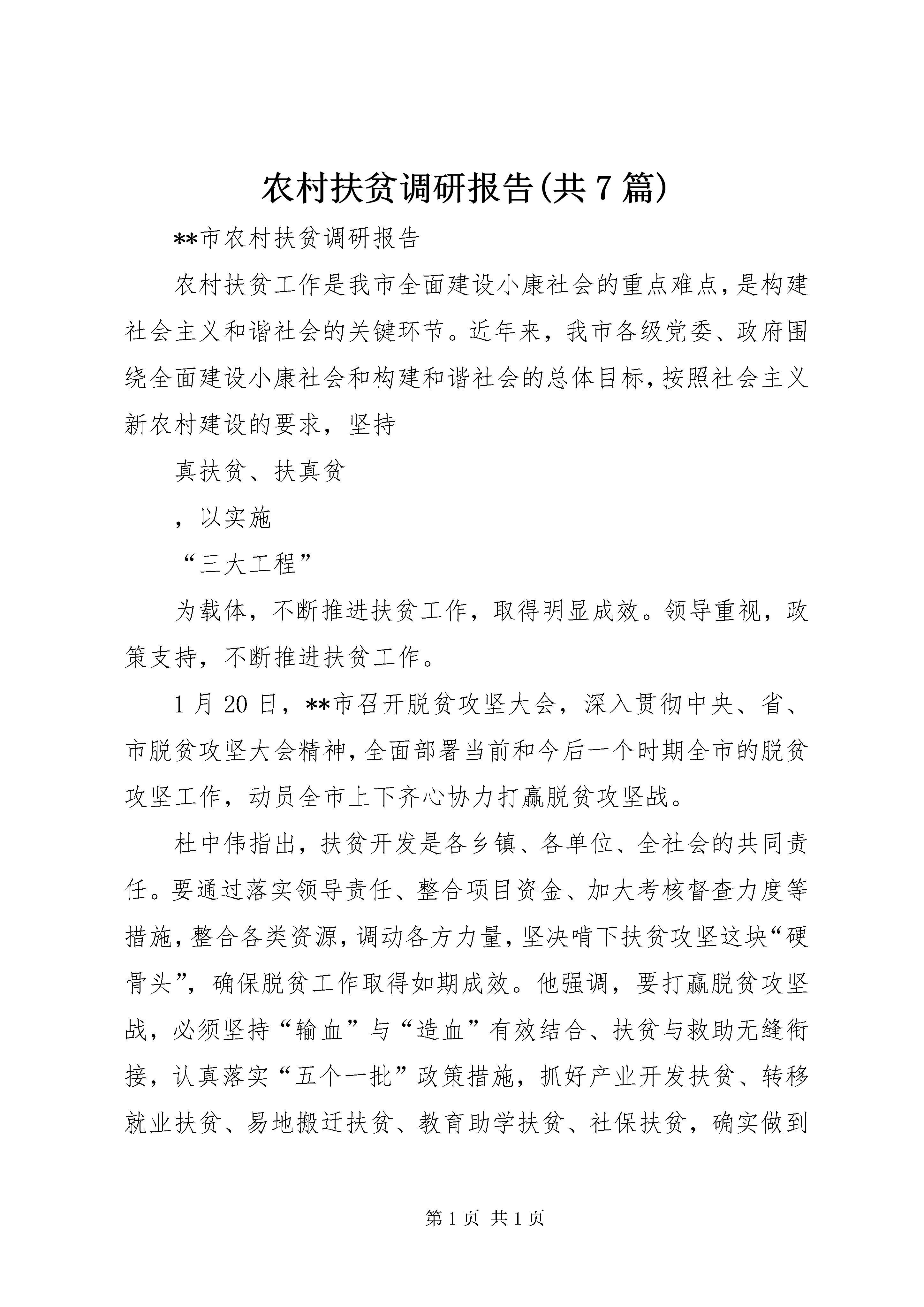 农村扶贫调研报告(共7篇)

**市农村扶贫调研报告

农村扶贫工作是我市全面建设小康社会的重点难点,是构建社会主义和谐社会的关键环节。近年来，我市各级党委、政府围绕全面建设小康社会和构建和谐社会的总体目标,按照社会主义新农村建设的要求，坚持

真扶贫、扶真贫

，以实施

“三大工程”

为载体，不断推进扶贫工作，取得明显成效。领导重视，政策支持，不断推进扶贫工作。

1月20日，**市召开脱贫攻坚大会，深入贯彻中央、省、市脱贫攻坚大会精神,全面部署当前和今后一个时期全市的脱贫攻坚工作，动员全市上下齐心协力打赢脱贫攻坚战。

杜中伟指出，扶贫开发是各乡镇、各单位、全社会的共同责任。要通过落实领导责任、整合项目资金、加大考核督查力度等措施,整合各类资源,调动各方力量,坚决啃下扶贫攻坚这块“硬骨头”，确保脱贫工作取得如期成效。他强调，要打赢脱贫攻坚战，必须坚持“输血”与“造血”有效结合、扶贫与救助无缝衔接，认真落实“五个一批”政策措施，抓好产业开发扶贫、转移就业扶贫、易地搬迁扶贫、教育助学扶贫、社保扶贫，确实做到

第1页 共1页